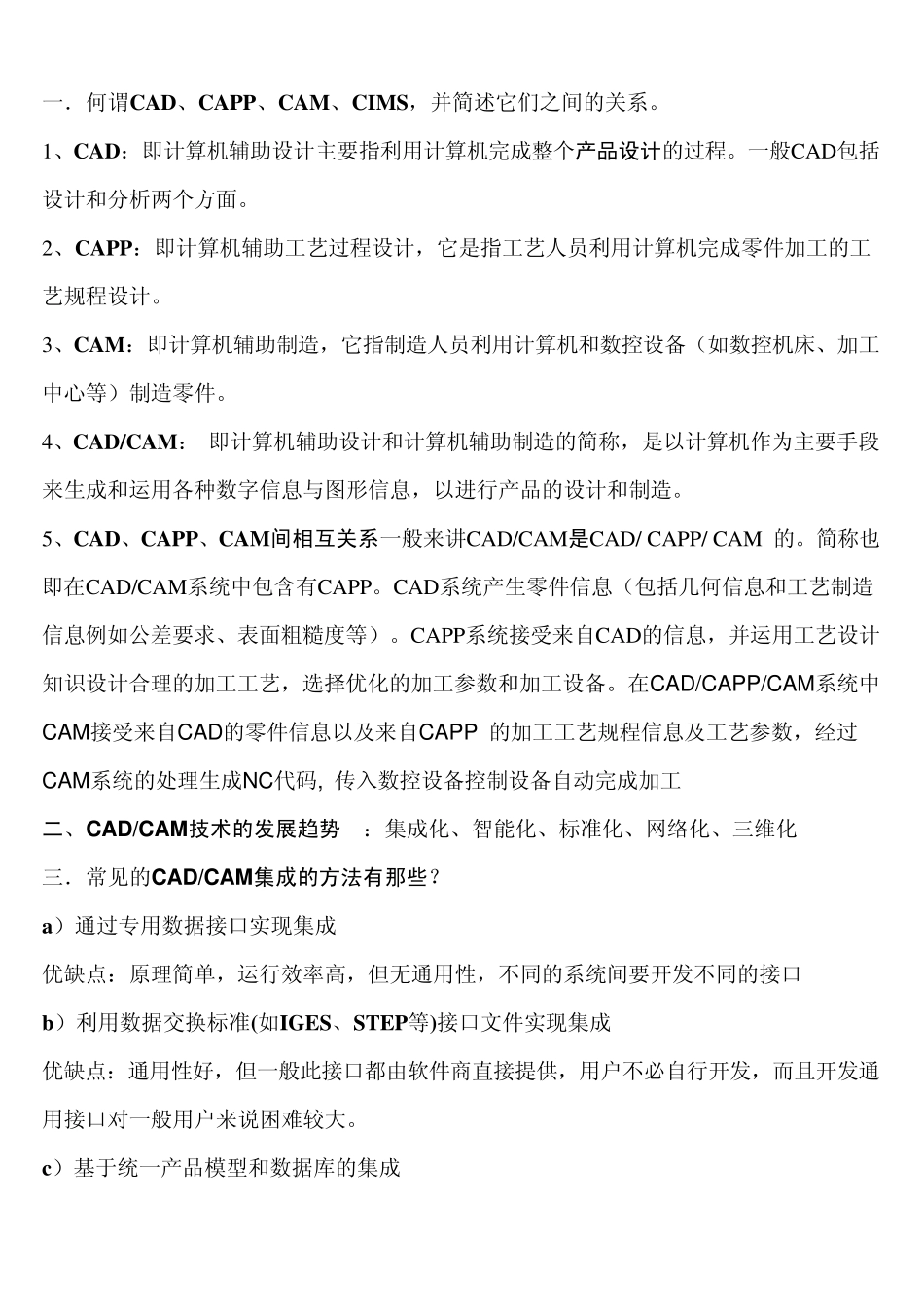 一．何谓CAD、CAPP、CAM、CIMS，并简述它们之间的关系。

1、CAD：即计算机辅助设计主要指利用计算机完成整个产品设计的过程。一般CAD包括设计和分析两个方面。

2、CAPP：即计算机辅助工艺过程设计，它是指工艺人员利用计算机完成零件加工的工艺规程设计。

3、CAM：即计算机辅助制造，它指制造人员利用计算机和数控设备（如数控机床、加工中心等）制造零件。

4、CAD/CAM： 即计算机辅助设计和计算机辅助制造的简称，是以计算机作为主要手段来生成和运用各种数字信息与图形信息，以进行产品的设计和制造。

5、CAD、CAPP、CAM间相互关系一般来讲CAD/CAM是CAD/ CAPP/ CAM 的。简称也即在CAD/CAM系统中包含有CAPP。CAD系统产生零件信息（包括几何信息和工艺制造信息例如公差要求、表面粗糙度等）。CAPP系统接受来自CAD的信息，并运用工艺设计知识设计合理的加工工艺，选择优化的加工参数和加工设备。在CAD/CAPP/CAM系统中CAM接受来自CAD的零件信息以及来自CAPP 的加工工艺规程信息及工艺参数，经过CAM系统的处理生成NC代码, 传入数控设备控制设备自动完成加工

二、CAD/CAM技术的发展趋势 ：集成化、智能化、标准化、网络化、三维化

三．常见的CAD/CAM集成的方法有那些？

a）通过专用数据接口实现集成

优缺点：原理简单，运行效率高，但无通用性，不同的系统间要开发不同的接口

b）利用数据交换标准(如IGES、STEP等)接口文件实现集成

优缺点：通用性好，但一般此接口都由软件商直接提供，用户不必自行开发，而且开发通用接口对一般用户来说困难较大。

c）基于统一产品模型和数据库的集成